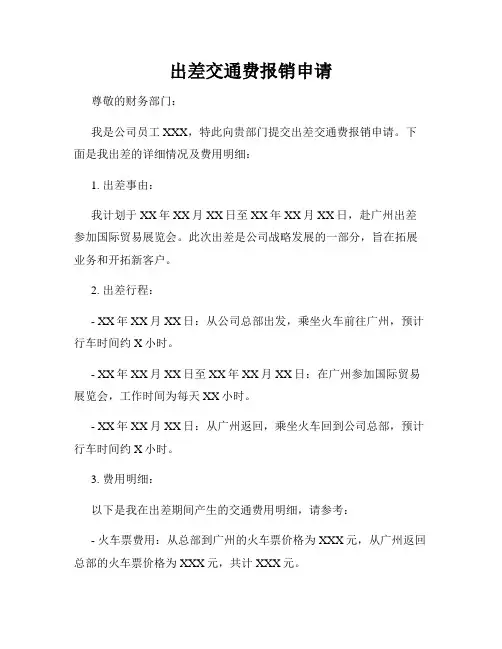 出差交通费报销申请

尊敬的财务部门：

我是公司员工 XXX，特此向贵部门提交出差交通费报销申请。下面是我出差的详细情况及费用明细：

1. 出差事由：

我计划于 XX 年 XX 月 XX 日至 XX 年 XX 月 XX 日，赴广州出差参加国际贸易展览会。此次出差是公司战略发展的一部分，旨在拓展业务和开拓新客户。

2. 出差行程：

- XX 年 XX 月 XX 日：从公司总部出发，乘坐火车前往广州，预计行车时间约 X 小时。

- XX 年 XX 月 XX 日至 XX 年 XX 月 XX 日：在广州参加国际贸易展览会，工作时间为每天 XX 小时。

- XX 年 XX 月 XX 日：从广州返回，乘坐火车回到公司总部，预计行车时间约 X 小时。

3. 费用明细：

以下是我在出差期间产生的交通费用明细，请参考：

- 火车票费用：从总部到广州的火车票价格为 XXX 元，从广州返回总部的火车票价格为 XXX 元，共计 XXX 元。